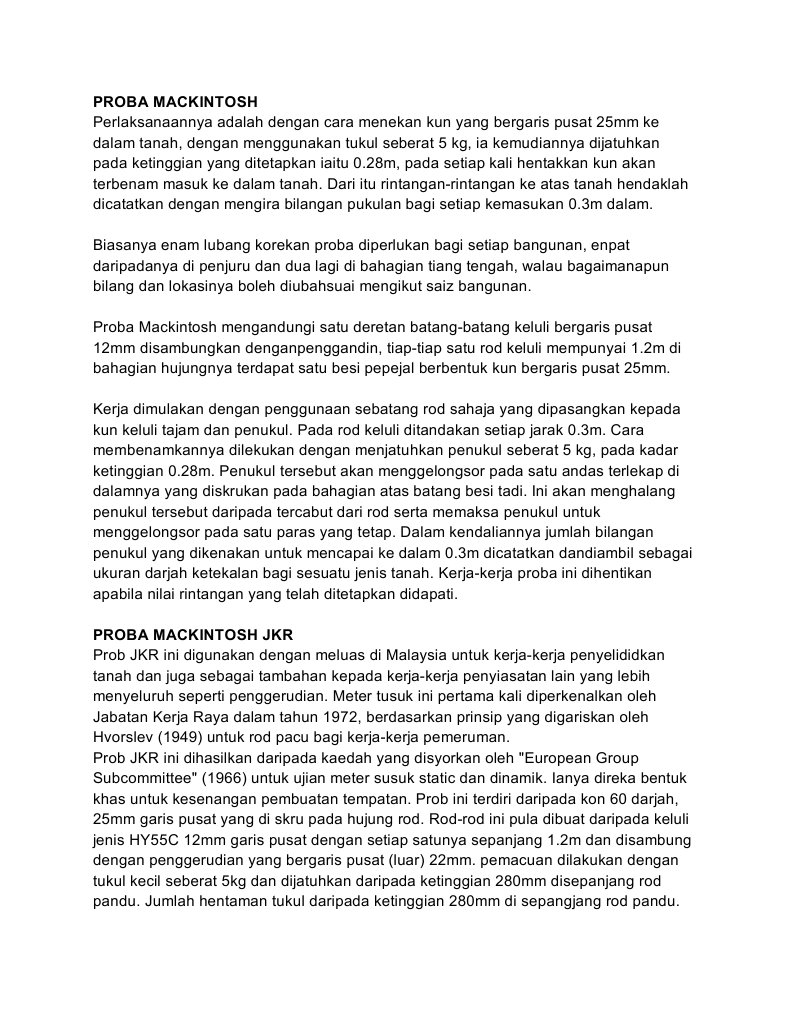 PROBA MACKINTOSH
Perlaksanaannya adalah dengan cara menekan kun yang bergaris pusat 25mm ke dalam tanah, dengan menggunakan tukul seberat 5 kg, ia kemudiannya dijatuhkan pada ketinggian yang ditetapkan iaitu 0.28m, pada setiap kali hentakkan kun akan terbenam masuk ke dalam tanah. Dari itu rintangan-rintangan ke atas tanah hendaklah dicatatkan dengan mengira bilangan pukulan bagi setiap kemasukan 0.3m dalam.

Biasanya enam lubang korekan proba diperlukan bagi setiap bangunan, enpat daripadanya di penjuru dan dua lagi di bahagian tiang tengah, walau bagaimanapun bilang dan lokasinya boleh diubahsuai mengikut saiz bangunan.

Proba Mackintosh mengandungi satu deretan batang-batang keluli bergaris pusat 12mm disambungkan denganpenggandin, tiap-tiap satu rod keluli mempunyai 1.2m di bahagian hujungnya terdapat satu besi pepejal berbentuk kun bergaris pusat 25mm.

Kerja dimulakan dengan penggunaan sebatang rod sahaja yang dipasangkan kepada kun keluli tajam dan penukul. Pada rod keluli ditandakan setiap jarak 0.3m. Cara membenamkannya dilekukan dengan menjatuhkan penukul seberat 5 kg, pada kadar ketinggian 0.28m. Penukul tersebut akan menggelongsor pada satu andas terlekap di dalamnya yang diskrukan pada bahagian atas batang besi tadi. Ini akan menghalang penukul tersebut daripada tercabut dari rod serta memaksa penukul untuk menggelongsor pada satu paras yang tetap. Dalam kendaliannya jumlah bilangan penukul yang dikenakan untuk mencapai ke dalam 0.3m dicatatkan dandiambil sebagai ukuran darjah ketekalan bagi sesuatu jenis tanah. Kerja-kerja proba ini dihentikan apabila nilai rintangan yang telah ditetapkan didapati.

PROBA MACKINTOSH JKR
Prob JKR ini digunakan dengan meluas di Malaysia untuk kerja-kerja penyelididkan tanah dan juga sebagai tambahan kepada kerja-kerja penyiasatan lain yang lebih menyeluruh seperti penggerudian. Meter tusuk ini pertama kali diperkenalkan oleh Jabatan Kerja Raya dalam tahun 1972, berdasarkan prinsip yang digariskan oleh Hvorslev (1949) untuk rod pacu bagi kerja-kerja pemeruman.
Prob JKR ini dihasilkan daripada kaedah yang disyorkan oleh "European Group Subcommittee" (1966) untuk ujian meter susuk static dan dinamik. Ianya direka bentuk khas untuk kesenangan pembuatan tempatan. Prob ini terdiri daripada kon 60 darjah, 25mm garis pusat yang di skru pada hujung rod. Rod-rod ini pula dibuat daripada keluli jenis HY55C 12mm garis pusat dengan setiap satunya sepanjang 1.2m dan disambung dengan penggerudian yang bergaris pusat (luar) 22mm. pemacuan dilakukan dengan tukul kecil seberat 5kg dan dijatuhkan daripada ketinggian 280mm disepanjang rod pandu. Jumlah hentaman tukul daripada ketinggian 280mm di sepangjang rod pandu.